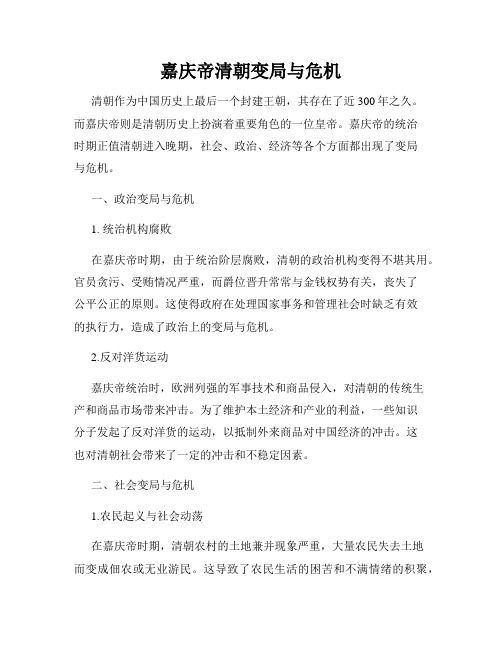 嘉庆帝清朝变局与危机

清朝作为中国历史上最后一个封建王朝，其存在了近300年之久。而嘉庆帝则是清朝历史上扮演着重要角色的一位皇帝。嘉庆帝的统治时期正值清朝进入晚期，社会、政治、经济等各个方面都出现了变局与危机。

一、政治变局与危机

1. 统治机构腐败

在嘉庆帝时期，由于统治阶层腐败，清朝的政治机构变得不堪其用。官员贪污、受贿情况严重，而爵位晋升常常与金钱权势有关，丧失了公平公正的原则。这使得政府在处理国家事务和管理社会时缺乏有效的执行力，造成了政治上的变局与危机。

2.反对洋货运动

嘉庆帝统治时，欧洲列强的军事技术和商品侵入，对清朝的传统生产和商品市场带来冲击。为了维护本土经济和产业的利益，一些知识分子发起了反对洋货的运动，以抵制外来商品对中国经济的冲击。这也对清朝社会带来了一定的冲击和不稳定因素。

二、社会变局与危机

1.农民起义与社会动荡

在嘉庆帝时期，清朝农村的土地兼并现象严重，大量农民失去土地而变成佃农或无业游民。这导致了农民生活的困苦和不满情绪的积聚，